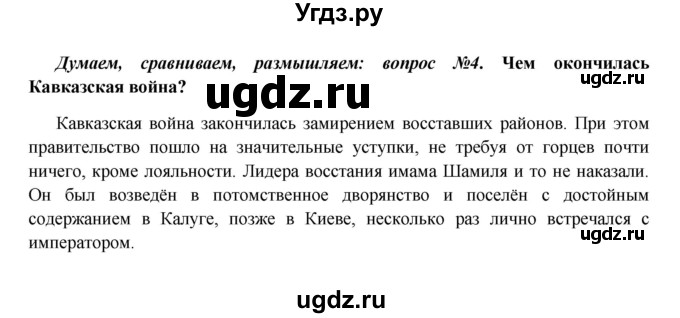 Угдз.ру

Думаем, сравниваем, размышляем: вопрос №4. Чем окончилась Кавказская война?

ugdz.ru

ugdz.ru

Кавказская война закончилась замирением восставших районов. При этом правительство пошло на значительные уступки, не требуя от горцев почти ничего, кроме лояльности. Лидера восстания имама Шамиля и то не наказали. Он был возведён в потомственное дворянство и поселён с достойным содержанием в Калуге, позже в Киеве, несколько раз лично встречался с императором.

ugdz.ru

ugdz.ru